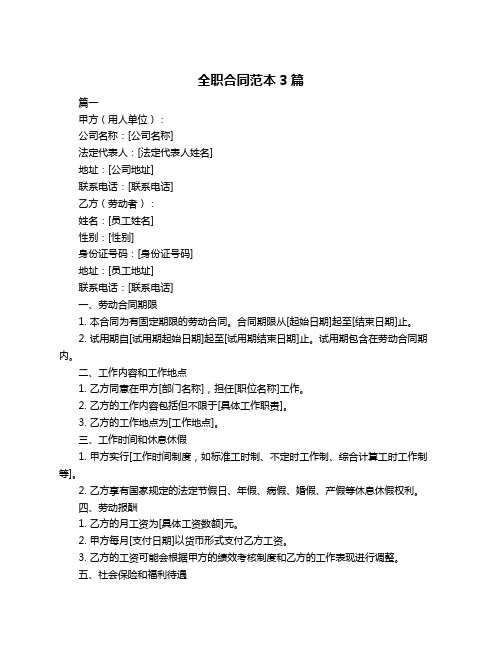 全职合同范本 3 篇

篇一

甲方（用人单位）：

公司名称：[公司名称]

法定代表人：[法定代表人姓名]

地址：[公司地址]

联系电话：[联系电话]

乙方（劳动者）：

姓名：[员工姓名]

性别：[性别]

身份证号码：[身份证号码]

地址：[员工地址]

联系电话：[联系电话]

一、劳动合同期限

1. 本合同为有固定期限的劳动合同。合同期限从[起始日期]起至[结束日期]止。

2. 试用期自[试用期起始日期]起至[试用期结束日期]止。试用期包含在劳动合同期内。

二、工作内容和工作地点

1. 乙方同意在甲方[部门名称]，担任[职位名称]工作。

2. 乙方的工作内容包括但不限于[具体工作职责]。

3. 乙方的工作地点为[工作地点]。

三、工作时间和休息休假

1. 甲方实行[工作时间制度，如标准工时制、不定时工作制、综合计算工时工作制等]。

2. 乙方享有国家规定的法定节假日、年假、病假、婚假、产假等休息休假权利。

四、劳动报酬

1. 乙方的月工资为[具体工资数额]元。

2. 甲方每月[支付日期]以货币形式支付乙方工资。

3. 乙方的工资可能会根据甲方的绩效考核制度和乙方的工作表现进行调整。

五、社会保险和福利待遇